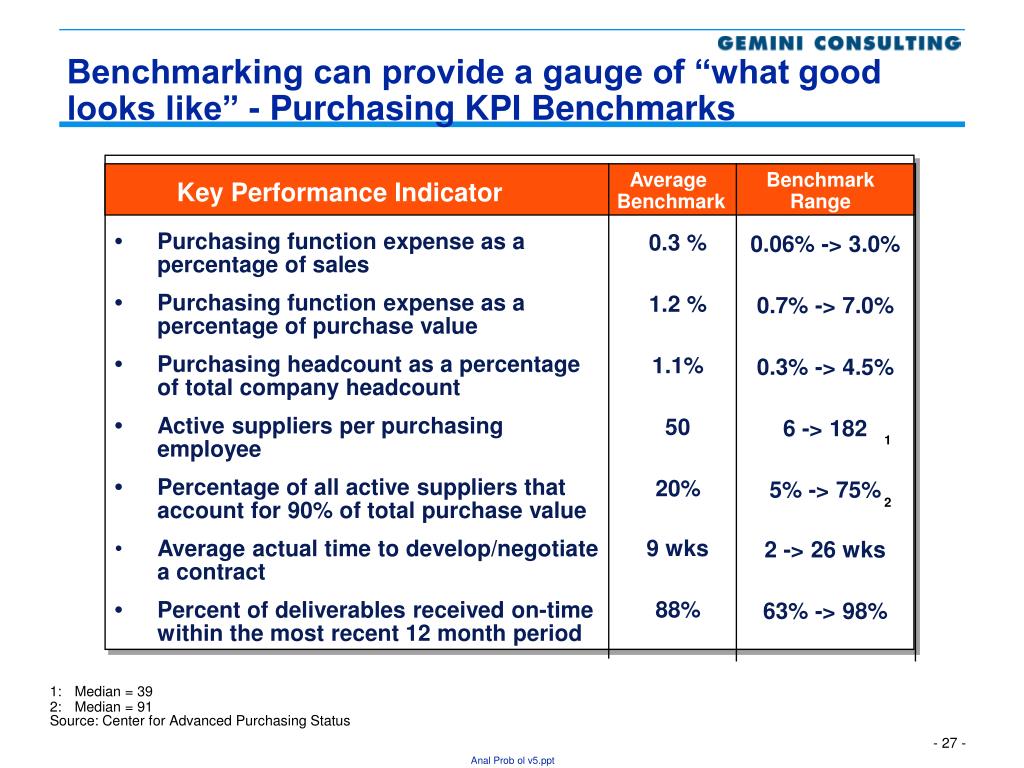 GEMINI CONSULTING

Benchmarking can provide a gauge of “what good looks like” - Purchasing KPI Benchmarks

| Key Performance Indicator | Average Benchmark | Benchmark Range |
|---|---|---|
| • Purchasing function expense as a percentage of sales | 0.3 % | 0.06% -> 3.0% |
| • Purchasing function expense as a percentage of purchase value | 1.2 % | 0.7% -> 7.0% |
| • Purchasing headcount as a percentage of total company headcount | 1.1% | 0.3% -> 4.5% |
| • Active suppliers per purchasing employee | 50 | 6 -> 182 1 |
| • Percentage of all active suppliers that account for 90% of total purchase value | 20% | 5% -> 75% 2 |
| • Average actual time to develop/negotiate a contract | 9 wks | 2 -> 26 wks |
| • Percent of deliverables received on-time within the most recent 12 month period | 88% | 63% -> 98% |

1: Median = 39
2: Median = 91
Source: Center for Advanced Purchasing Status

- 27 -

Anal Prob ol v5.ppt